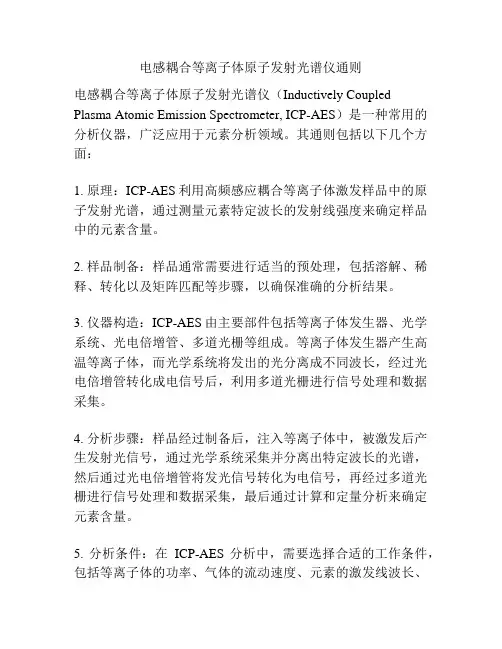 电感耦合等离子体原子发射光谱仪通则

电感耦合等离子体原子发射光谱仪（Inductively Coupled Plasma Atomic Emission Spectrometer, ICP-AES）是一种常用的分析仪器，广泛应用于元素分析领域。其通则包括以下几个方面：

1. 原理：ICP-AES 利用高频感应耦合等离子体激发样品中的原子发射光谱，通过测量元素特定波长的发射线强度来确定样品中的元素含量。

2. 样品制备：样品通常需要进行适当的预处理，包括溶解、稀释、转化以及矩阵匹配等步骤，以确保准确的分析结果。

3. 仪器构造：ICP-AES 由主要部件包括等离子体发生器、光学系统、光电倍增管、多道光栅等组成。等离子体发生器产生高温等离子体，而光学系统将发出的光分离成不同波长，经过光电倍增管转化成电信号后，利用多道光栅进行信号处理和数据采集。

4. 分析步骤：样品经过制备后，注入等离子体中，被激发后产生发射光信号，通过光学系统采集并分离出特定波长的光谱，然后通过光电倍增管将发光信号转化为电信号，再经过多道光栅进行信号处理和数据采集，最后通过计算和定量分析来确定元素含量。

5. 分析条件：在 ICP-AES 分析中，需要选择合适的工作条件，包括等离子体的功率、气体的流动速度、元素的激发线波长、